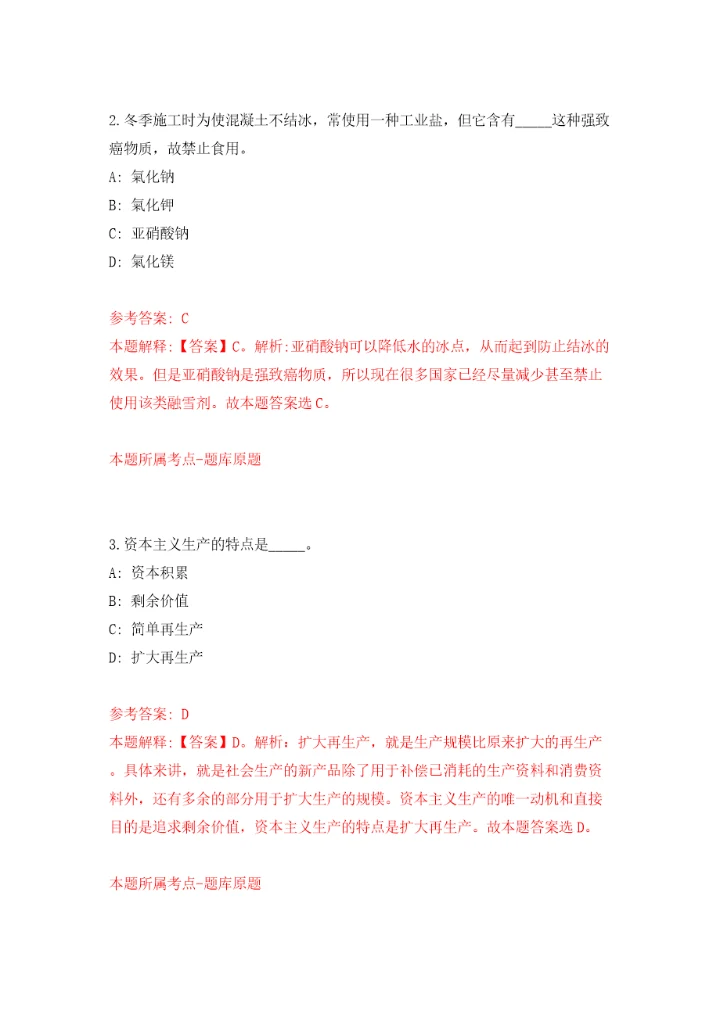 2.冬季施工时为使混凝土不结冰，常使用一种工业盐，但它含有_____这种强致癌物质，故禁止食用。

A: 氯化钠

B: 氯化钾

C: 亚硝酸钠

D: 氯化镁

参考答案: C

本题解释:【答案】C。解析:亚硝酸钠可以降低水的冰点，从而起到防止结冰的效果。但是亚硝酸钠是强致癌物质，所以现在很多国家已经尽量减少甚至禁止使用该类融雪剂。故本题答案选C。

本题所属考点-题库原题

3.资本主义生产的特点是_____。

A: 资本积累

B: 剩余价值

C: 简单再生产

D: 扩大再生产

参考答案: D

本题解释:【答案】D。解析：扩大再生产，就是生产规模比原来扩大的再生产。具体来讲，就是社会生产的新产品除了用于补偿已消耗的生产资料和消费资料外，还有多余的部分用于扩大生产的规模。资本主义生产的唯一动机和直接目的是追求剩余价值，资本主义生产的特点是扩大再生产。故本题答案选D。

本题所属考点-题库原题